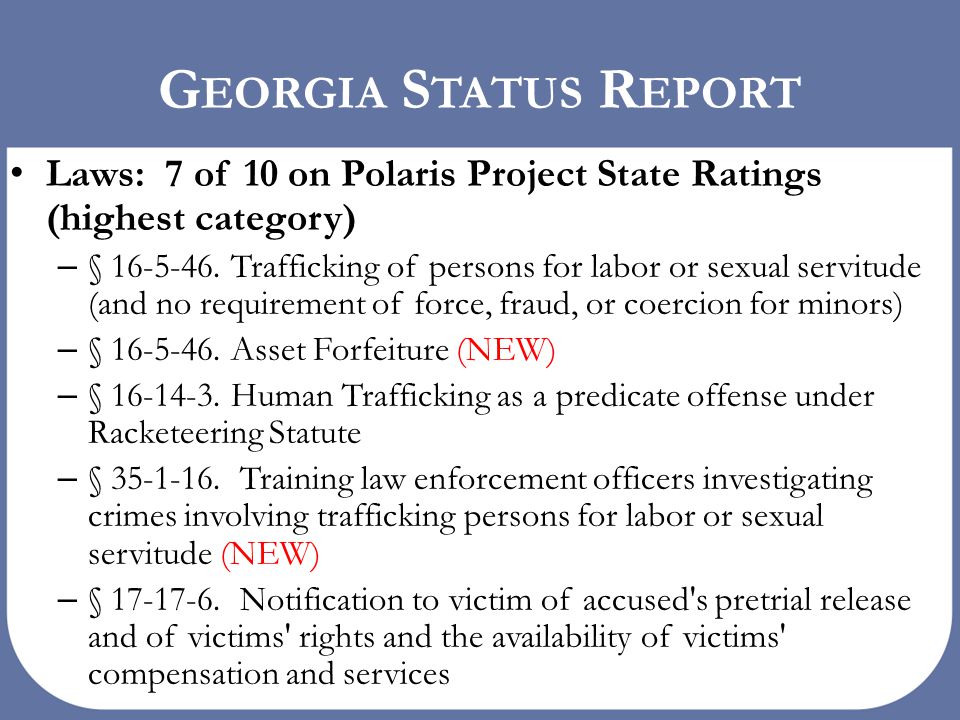 GEORGIA STATUS REPORT

• Laws: 7 of 10 on Polaris Project State Ratings (highest category)

– § 16-5-46. Trafficking of persons for labor or sexual servitude (and no requirement of force, fraud, or coercion for minors)

– § 16-5-46. Asset Forfeiture (NEW)

– § 16-14-3. Human Trafficking as a predicate offense under Racketeering Statute

– § 35-1-16. Training law enforcement officers investigating crimes involving trafficking persons for labor or sexual servitude (NEW)

– § 17-17-6. Notification to victim of accused's pretrial release and of victims' rights and the availability of victims' compensation and services